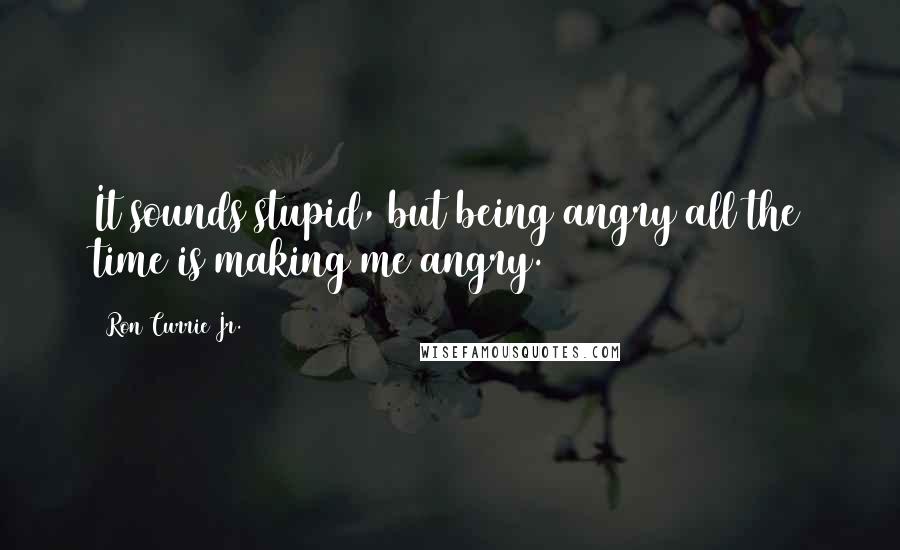 It sounds stupid, but being angry all the time is making me angry.

Ron Currie Jr.

WISEFAMOUSQUOTES.COM